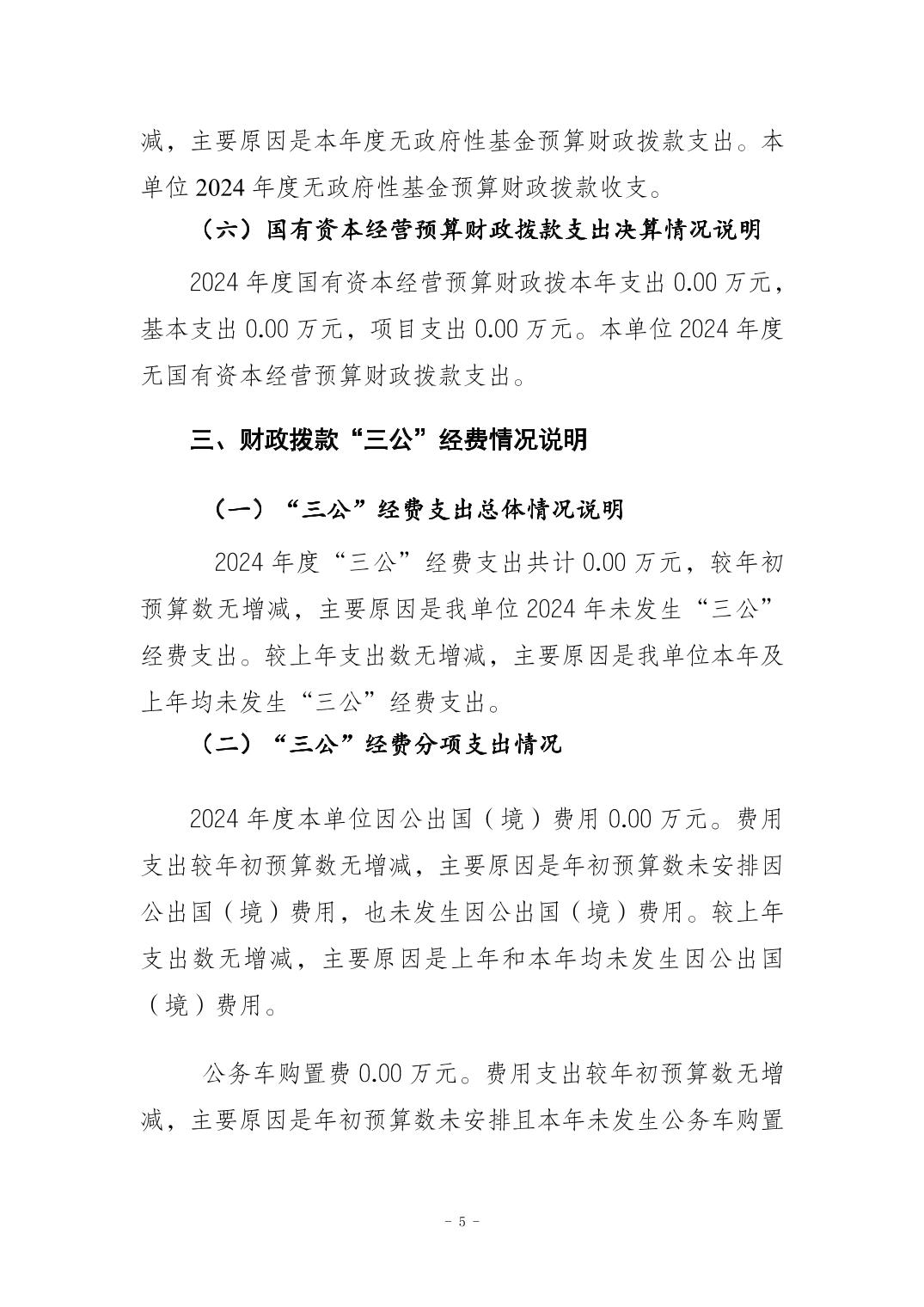 减，主要原因是本年度无政府性基金预算财政拨款支出。本单位 2024 年度无政府性基金预算财政拨款收支。

（六）国有资本经营预算财政拨款支出决算情况说明

2024 年度国有资本经营预算财政拨本年支出 0.00 万元，基本支出 0.00 万元，项目支出 0.00 万元。本单位 2024 年度无国有资本经营预算财政拨款支出。

三、财政拨款“三公”经费情况说明

（一）“三公”经费支出总体情况说明

2024 年度“三公”经费支出共计 0.00 万元，较年初预算数无增减，主要原因是我单位 2024 年未发生“三公”经费支出。较上年支出数无增减，主要原因是我单位本年及上年均未发生“三公”经费支出。

（二）“三公”经费分项支出情况

2024 年度本单位因公出国（境）费用 0.00 万元。费用支出较年初预算数无增减，主要原因是年初预算数未安排因公出国（境）费用，也未发生因公出国（境）费用。较上年支出数无增减，主要原因是上年和本年均未发生因公出国（境）费用。

公务车购置费 0.00 万元。费用支出较年初预算数无增减，主要原因是年初预算数未安排且本年未发生公务车购置

- 5 -